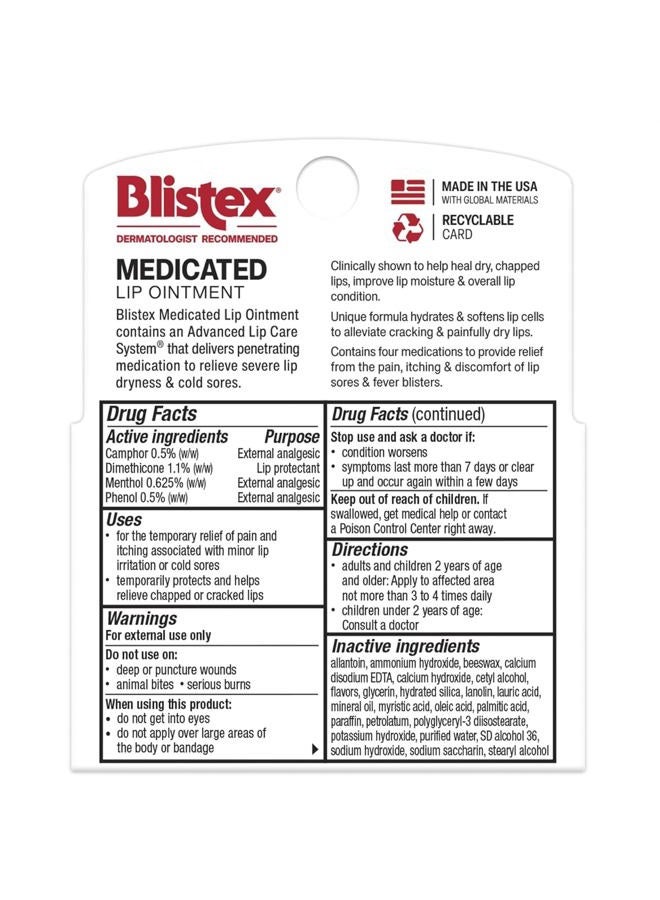 Blistex®
DERMATOLOGIST RECOMMENDED

MADE IN THE USA
WITH GLOBAL MATERIALS

RECYCLABLE
CARD

MEDICATED
LIP OINTMENT

Blistex Medicated Lip Ointment contains an Advanced Lip Care System® that delivers penetrating medication to relieve severe lip dryness & cold sores.

Clinically shown to help heal dry, chapped lips, improve lip moisture & overall lip condition.

Unique formula hydrates & softens lip cells to alleviate cracking & painfully dry lips.

Contains four medications to provide relief from the pain, itching & discomfort of lip sores & fever blisters.

Drug Facts

Active ingredients Purpose
Camphor 0.5% (w/w) External analgesic
Dimethicone 1.1% (w/w) Lip protectant
Menthol 0.625% (w/w) External analgesic
Phenol 0.5% (w/w) External analgesic

Uses
• for the temporary relief of pain and itching associated with minor lip irritation or cold sores
• temporarily protects and helps relieve chapped or cracked lips

Warnings
For external use only

Do not use on:
• deep or puncture wounds
• animal bites • serious burns

When using this product:
• do not get into eyes
• do not apply over large areas of the body or bandage

Drug Facts (continued)

Stop use and ask a doctor if:
• condition worsens
• symptoms last more than 7 days or clear up and occur again within a few days

Keep out of reach of children. If swallowed, get medical help or contact a Poison Control Center right away.

Directions
• adults and children 2 years of age and older: Apply to affected area not more than 3 to 4 times daily
• children under 2 years of age: Consult a doctor

Inactive ingredients
allantoin, ammonium hydroxide, beeswax, calcium disodium EDTA, calcium hydroxide, cetyl alcohol, flavors, glycerin, hydrated silica, lanolin, lauric acid, mineral oil, myristic acid, oleic acid, palmitic acid, paraffin, petrolatum, polyglyceryl-3 diisostearate, potassium hydroxide, purified water, SD alcohol 36, sodium hydroxide, sodium saccharin, stearyl alcohol